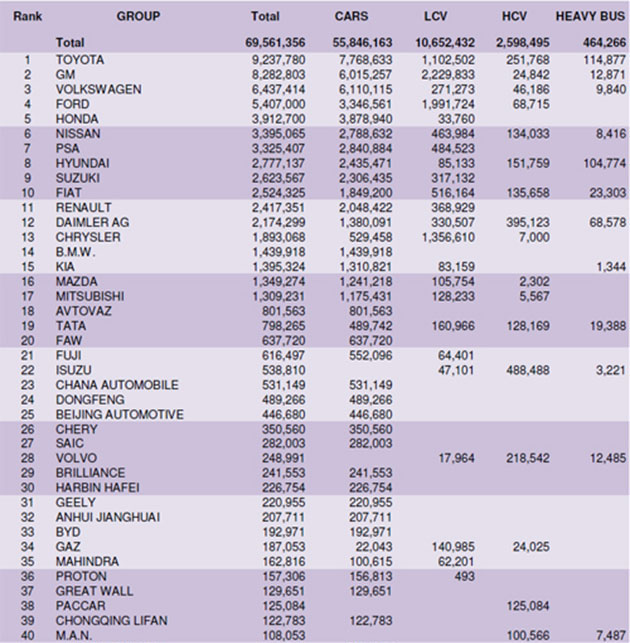 | Rank | GROUP | Total | CARS | LCV | HCV | HEAVY BUS |
|---|---|---|---|---|---|---|
| | Total | 69,561,356 | 55,846,163 | 10,652,432 | 2,598,495 | 464,266 |
| 1 | TOYOTA | 9,237,780 | 7,768,633 | 1,102,502 | 251,768 | 114,877 |
| 2 | GM | 8,282,803 | 6,015,257 | 2,229,833 | 24,842 | 12,871 |
| 3 | VOLKSWAGEN | 6,437,414 | 6,110,115 | 271,273 | 46,186 | 9,840 |
| 4 | FORD | 5,407,000 | 3,346,561 | 1,991,724 | 68,715 | |
| 5 | HONDA | 3,912,700 | 3,878,940 | 33,760 | | |
| 6 | NISSAN | 3,395,065 | 2,788,632 | 463,984 | 134,033 | 8,416 |
| 7 | PSA | 3,325,407 | 2,840,884 | 484,523 | | |
| 8 | HYUNDAI | 2,777,137 | 2,435,471 | 85,133 | 151,759 | 104,774 |
| 9 | SUZUKI | 2,623,567 | 2,306,435 | 317,132 | | |
| 10 | FIAT | 2,524,325 | 1,849,200 | 516,164 | 135,658 | 23,303 |
| 11 | RENAULT | 2,417,351 | 2,048,422 | 368,929 | | |
| 12 | DAIMLER AG | 2,174,299 | 1,380,091 | 330,507 | 395,123 | 68,578 |
| 13 | CHRYSLER | 1,893,068 | 529,458 | 1,356,610 | 7,000 | |
| 14 | B.M.W. | 1,439,918 | 1,439,918 | | | |
| 15 | KIA | 1,395,324 | 1,310,821 | 83,159 | | 1,344 |
| 16 | MAZDA | 1,349,274 | 1,241,218 | 105,754 | 2,302 | |
| 17 | MITSUBISHI | 1,309,231 | 1,175,431 | 128,233 | 5,567 | |
| 18 | AVTOVAZ | 801,563 | 801,563 | | | |
| 19 | TATA | 798,265 | 489,742 | 160,966 | 128,169 | 19,388 |
| 20 | FAW | 637,720 | 637,720 | | | |
| 21 | FUJI | 616,497 | 552,096 | 64,401 | | |
| 22 | ISUZU | 538,810 | | 47,101 | 488,488 | 3,221 |
| 23 | CHANA AUTOMOBILE | 531,149 | 531,149 | | | |
| 24 | DONGFENG | 489,266 | 489,266 | | | |
| 25 | BEIJING AUTOMOTIVE | 446,680 | 446,680 | | | |
| 26 | CHERY | 350,560 | 350,560 | | | |
| 27 | SAIC | 282,003 | 282,003 | | | |
| 28 | VOLVO | 248,991 | | 17,964 | 218,542 | 12,485 |
| 29 | BRILLIANCE | 241,553 | 241,553 | | | |
| 30 | HARBIN HAFEI | 226,754 | 226,754 | | | |
| 31 | GEELY | 220,955 | 220,955 | | | |
| 32 | ANHUI JIANGHUAI | 207,711 | 207,711 | | | |
| 33 | BYD | 192,971 | 192,971 | | | |
| 34 | GAZ | 187,053 | 22,043 | 140,985 | 24,025 | |
| 35 | MAHINDRA | 162,816 | 100,615 | 62,201 | | |
| 36 | PROTON | 157,306 | 156,813 | 493 | | |
| 37 | GREAT WALL | 129,651 | 129,651 | | | |
| 38 | PACCAR | 125,084 | | | 125,084 | |
| 39 | CHONGQING LIFAN | 122,783 | 122,783 | | | |
| 40 | M.A.N. | 108,053 | | | 100,566 | 7,487 |